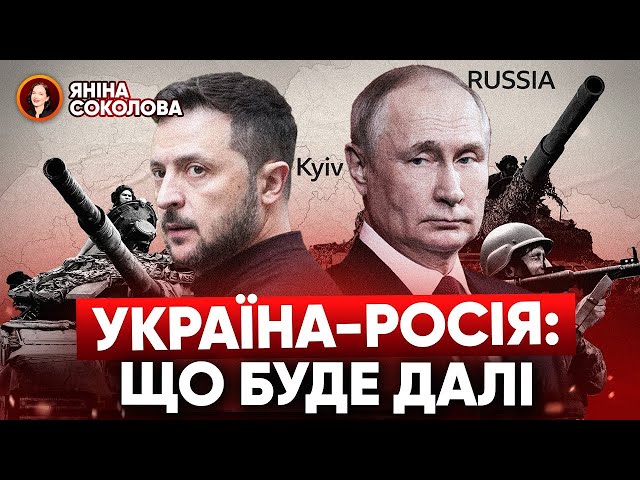 ЯНІНА СОКОЛОВА

RUSSIA

Kyiv

УКРАЇНА-РОСІЯ: ЩО БУДЕ ДАЛІ